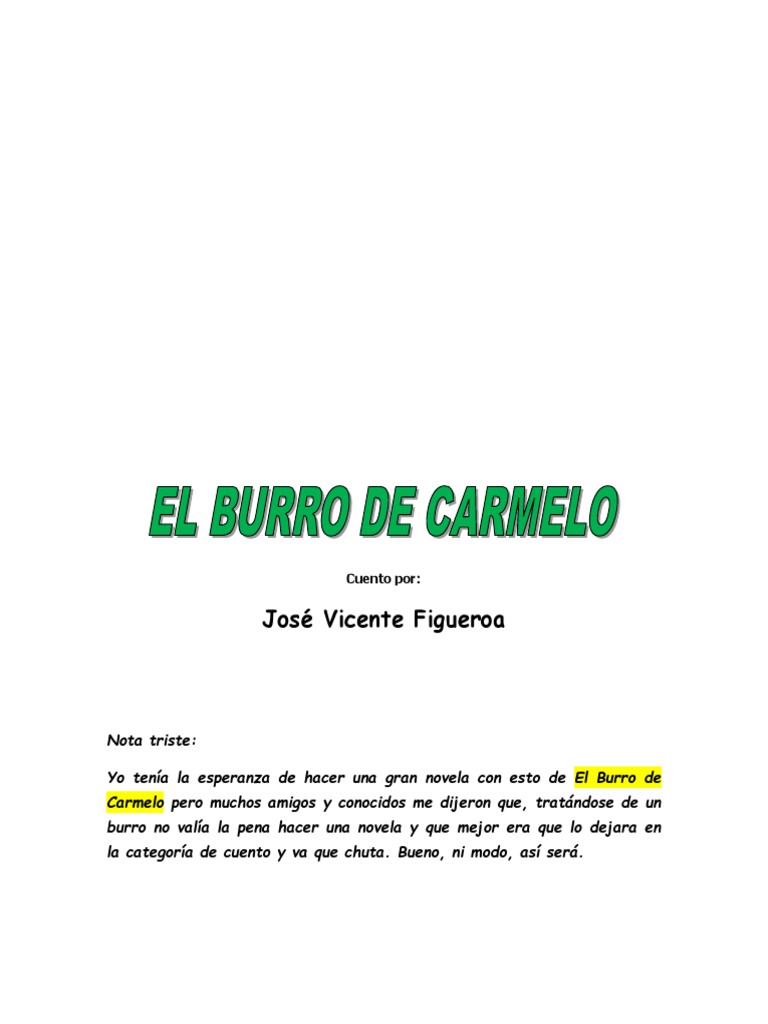 EL BURRO DE CARMELO

Cuento por:

José Vicente Figueroa

Nota triste:

Yo tenía la esperanza de hacer una gran novela con esto de El Burro de Carmelo pero muchos amigos y conocidos me dijeron que, tratándose de un burro no valía la pena hacer una novela y que mejor era que lo dejara en la categoría de cuento y va que chuta. Bueno, ni modo, así será.